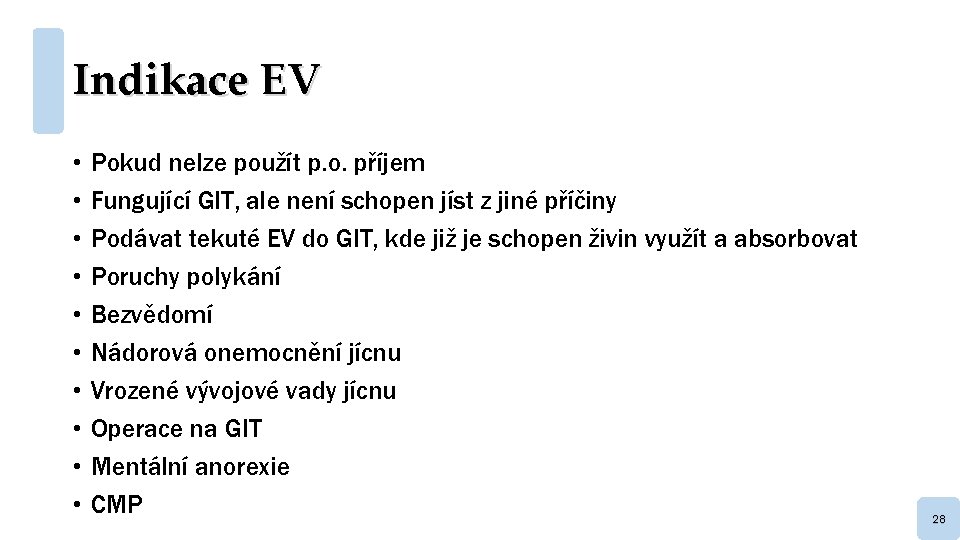 Indikace EV

• Pokud nelze použít p.o. příjem
• Fungující GIT, ale není schopen jíst z jiné příčiny
• Podávat tekuté EV do GIT, kde již je schopen živin využít a absorbovat
• Poruchy polykání
• Bezvědomí
• Nádorová onemocnění jícnu
• Vrozené vývojové vady jícnu
• Operace na GIT
• Mentální anorexie
• CMP

28